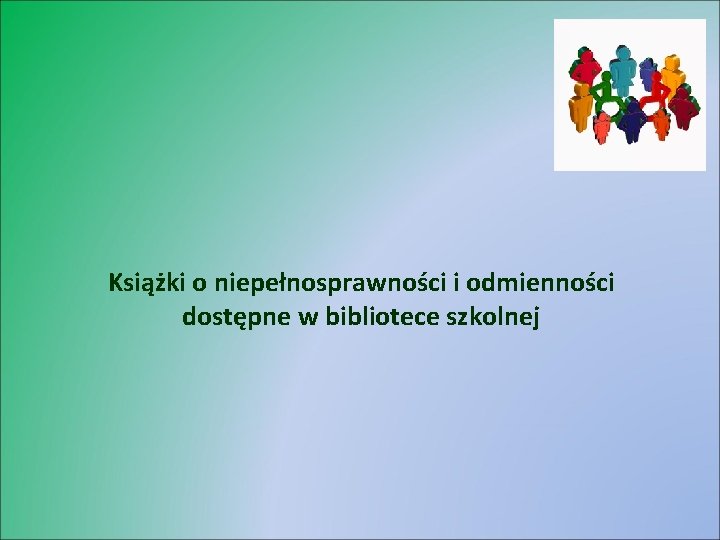 Książki o niepełnosprawności i odmienności dostępne w bibliotece szkolnej